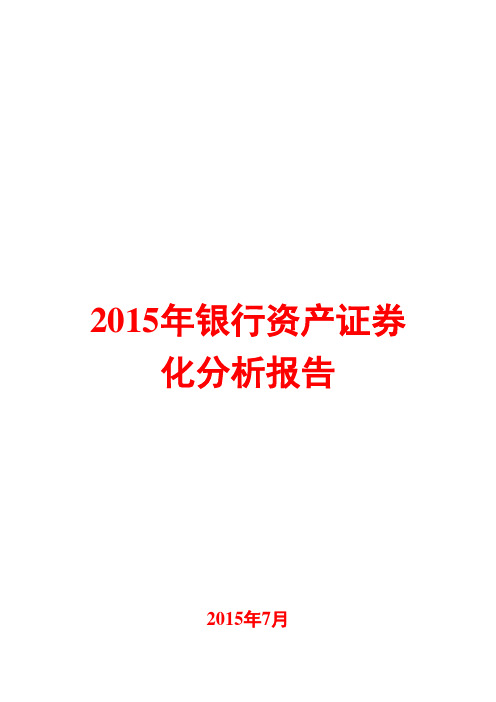 2015年银行资产证券化分析报告

2015年7月